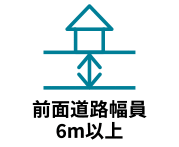 前面道路幅員
6m以上